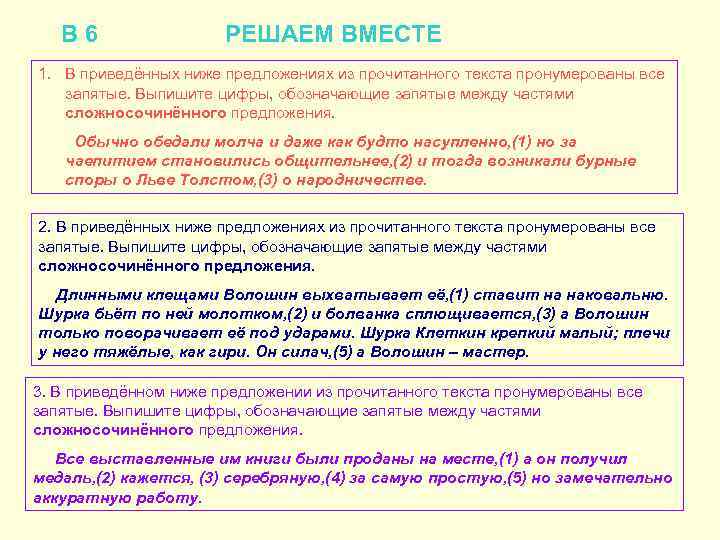 В 6 РЕШАЕМ ВМЕСТЕ

1. В приведённых ниже предложениях из прочитанного текста пронумерованы все запятые. Выпишите цифры, обозначающие запятые между частями сложносочинённого предложения.

Обычно обедали молча и даже как будто насупленно,(1) но за чаепитием становились общительнее,(2) и тогда возникали бурные споры о Льве Толстом,(3) о народничестве.

2. В приведённых ниже предложениях из прочитанного текста пронумерованы все запятые. Выпишите цифры, обозначающие запятые между частями сложносочинённого предложения.

Длинными клещами Волошин выхватывает её,(1) ставит на наковальню. Шурка бьёт по ней молотком,(2) и болванка сплющивается,(3) а Волошин только поворачивает её под ударами. Шурка Клеткин крепкий малый; плечи у него тяжёлые, как гири. Он силач,(5) а Волошин – мастер.

3. В приведённом ниже предложении из прочитанного текста пронумерованы все запятые. Выпишите цифры, обозначающие запятые между частями сложносочинённого предложения.

Все выставленные им книги были проданы на месте,(1) а он получил медаль,(2) кажется, (3) серебряную,(4) за самую простую,(5) но замечательно аккуратную работу.